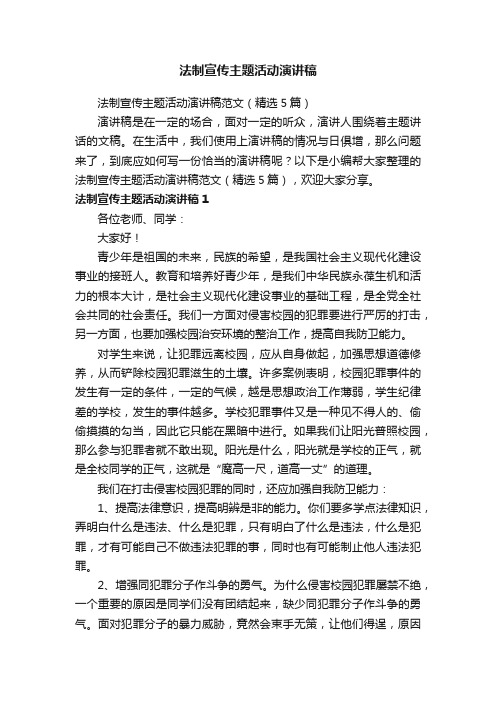 法制宣传主题活动演讲稿

法制宣传主题活动演讲稿范文（精选5篇）

演讲稿是在一定的场合，面对一定的听众，演讲人围绕着主题讲话的文稿。在生活中，我们使用上演讲稿的情况与日俱增，那么问题来了，到底应如何写一份恰当的演讲稿呢？以下是小编帮大家整理的法制宣传主题活动演讲稿范文（精选5篇），欢迎大家分享。

法制宣传主题活动演讲稿1

各位老师、同学：

大家好！

青少年是祖国的未来，民族的希望，是我国社会主义现代化建设事业的接班人。教育和培养好青少年，是我们中华民族永葆生机和活力的根本大计，是社会主义现代化建设事业的基础工程，是全党全社会共同的社会责任。我们一方面对侵害校园的犯罪要进行严厉的打击，另一方面，也要加强校园治安环境的整治工作，提高自我防卫能力。

对学生来说，让犯罪远离校园，应从自身做起，加强思想道德修养，从而铲除校园犯罪滋生的土壤。许多案例表明，校园犯罪事件的发生有一定的条件，一定的气候，越是思想政治工作薄弱，学生纪律差的学校，发生的事件越多。学校犯罪事件又是一种见不得人的、偷偷摸摸的勾当，因此它只能在黑暗中进行。如果我们让阳光普照校园，那么参与犯罪者就不敢出现。阳光是什么，阳光就是学校的正气，就是全校同学的正气，这就是“魔高一尺，道高一丈”的道理。

我们在打击侵害校园犯罪的同时，还应加强自我防卫能力：

1、提高法律意识，提高明辨是非的能力。你们要多学点法律知识，弄明白什么是违法、什么是犯罪，只有明白了什么是违法，什么是犯罪，才有可能自己不做违法犯罪的事，同时也有可能制止他人违法犯罪。

2、增强同犯罪分子作斗争的勇气。为什么侵害校园犯罪屡禁不绝，一个重要的原因是同学们没有团结起来，缺少同犯罪分子作斗争的勇气。面对犯罪分子的暴力威胁，竟然会束手无策，让他们得逞，原因